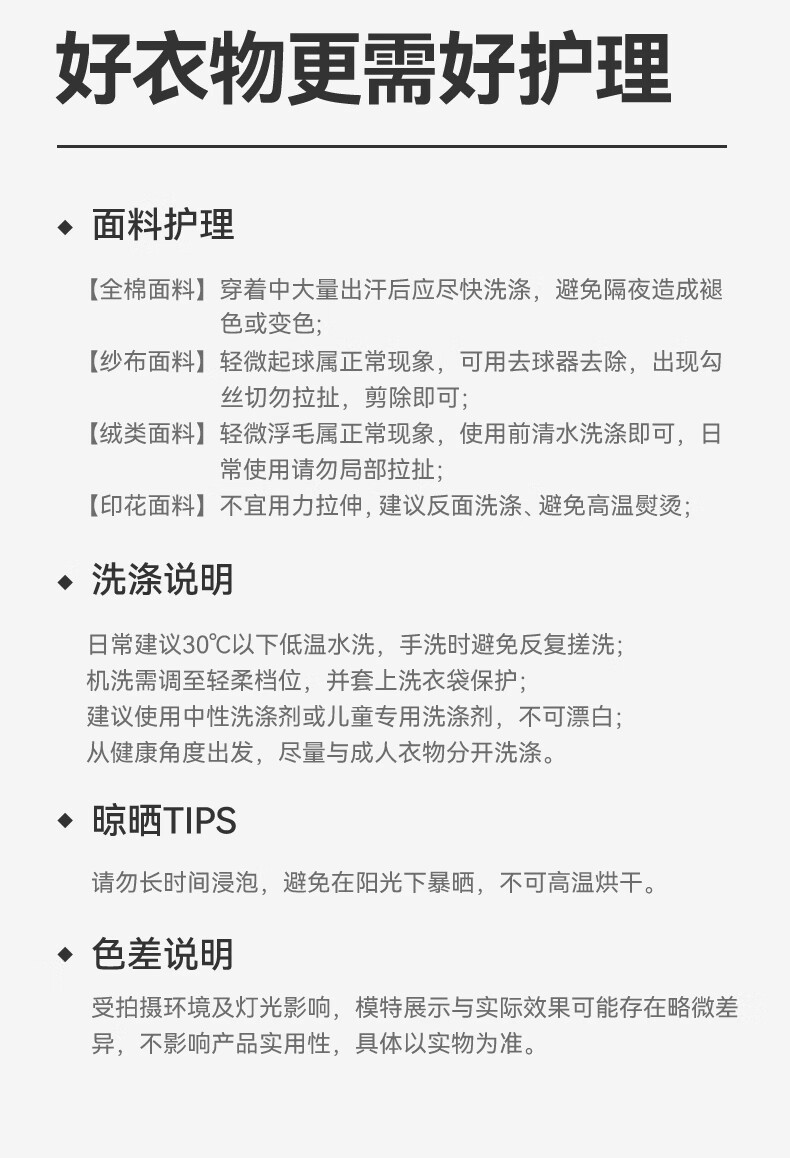 好衣物更需好护理

◆ 面料护理

【全棉面料】穿着中大量出汗后应尽快洗涤，避免隔夜造成褪色或变色；

【纱布面料】轻微起球属正常现象，可用去球器去除，出现勾丝切勿拉扯，剪除即可；

【绒类面料】轻微浮毛属正常现象，使用前清水洗涤即可，日常使用请勿局部拉扯；

【印花面料】不宜用力拉伸，建议反面洗涤、避免高温熨烫；

◆ 洗涤说明

日常建议30℃以下低温水洗，手洗时避免反复搓洗；
机洗需调至轻柔档位，并套上洗衣袋保护；
建议使用中性洗涤剂或儿童专用洗涤剂，不可漂白；
从健康角度出发，尽量与成人衣物分开洗涤。

◆ 晾晒TIPS

请勿长时间浸泡，避免在阳光下暴晒，不可高温烘干。

◆ 色差说明

受拍摄环境及灯光影响，模特展示与实际效果可能存在略微差异，不影响产品实用性，具体以实物为准。